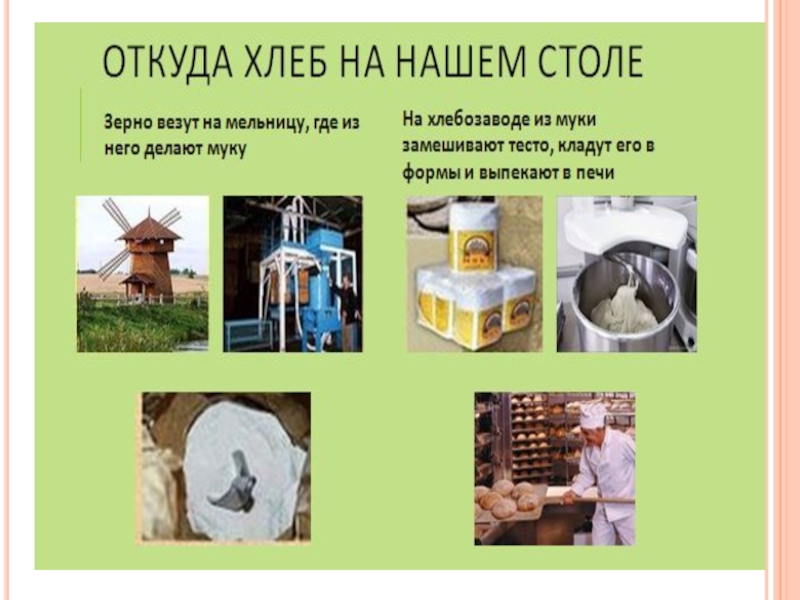 ОТКУДА ХЛЕБ НА НАШЕМ СТОЛЕ

Зерно везут на мельницу, где из него делают муку

На хлебозаводе из муки замешивают тесто, кладут его в формы и выпекают в печи